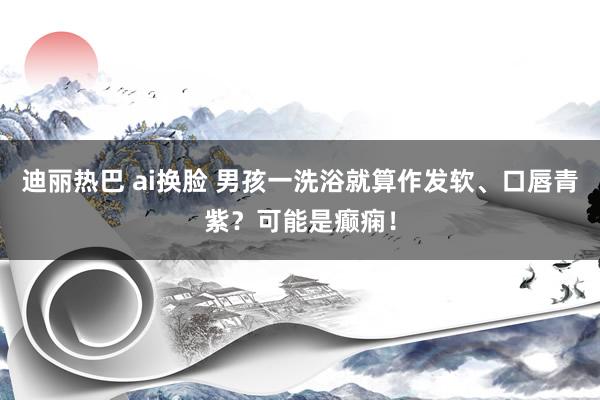 迪丽热巴 ai换脸 男孩一洗浴就算作发软、口唇青紫？可能是癫痫！